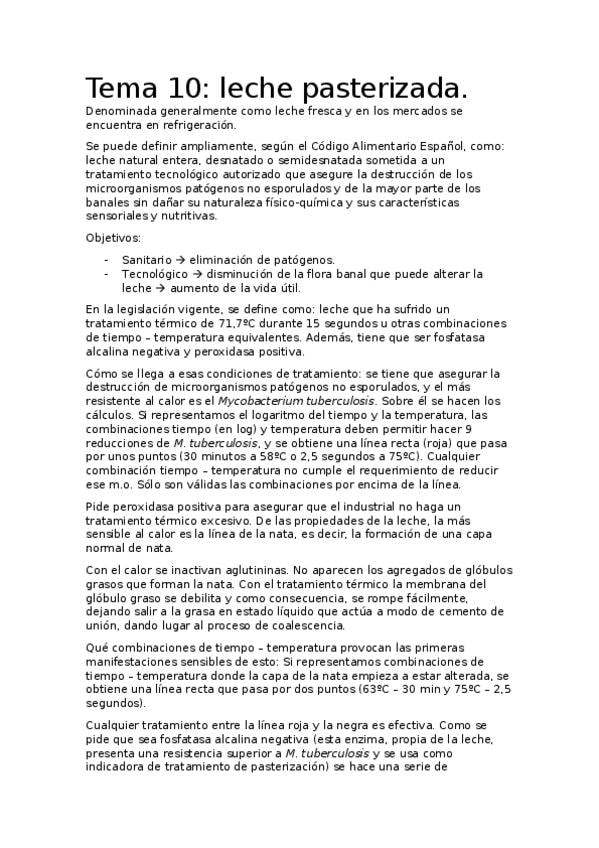 Tema 10: leche pasterizada.

Denominada generalmente como leche fresca y en los mercados se encuentra en refrigeración.

Se puede definir ampliamente, según el Código Alimentario Español, como: leche natural entera, desnatado o semidesnatada sometida a un tratamiento tecnológico autorizado que asegure la destrucción de los microorganismos patógenos no esporulados y de la mayor parte de los banales sin dañar su naturaleza físico-química y sus características sensoriales y nutritivas.

Objetivos:

- Sanitario → eliminación de patógenos.
- Tecnológico → disminución de la flora banal que puede alterar la leche → aumento de la vida útil.

En la legislación vigente, se define como: leche que ha sufrido un tratamiento térmico de 71,7ºC durante 15 segundos u otras combinaciones de tiempo – temperatura equivalentes. Además, tiene que ser fosfatasa alcalina negativa y peroxidasa positiva.

Cómo se llega a esas condiciones de tratamiento: se tiene que asegurar la destrucción de microorganismos patógenos no esporulados, y el más resistente al calor es el Mycobacterium tuberculosis. Sobre él se hacen los cálculos. Si representamos el logaritmo del tiempo y la temperatura, las combinaciones tiempo (en log) y temperatura deben permitir hacer 9 reducciones de M. tuberculosis, y se obtiene una línea recta (roja) que pasa por unos puntos (30 minutos a 58ºC o 2,5 segundos a 75ºC). Cualquier combinación tiempo – temperatura no cumple el requerimiento de reducir ese m.o. Sólo son válidas las combinaciones por encima de la línea.

Pide peroxidasa positiva para asegurar que el industrial no haga un tratamiento térmico excesivo. De las propiedades de la leche, la más sensible al calor es la línea de la nata, es decir, la formación de una capa normal de nata.

Con el calor se inactivan aglutininas. No aparecen los agregados de glóbulos grasos que forman la nata. Con el tratamiento térmico la membrana del glóbulo graso se debilita y como consecuencia, se rompe fácilmente, dejando salir a la grasa en estado líquido que actúa a modo de cemento de unión, dando lugar al proceso de coalescencia.

Qué combinaciones de tiempo – temperatura provocan las primeras manifestaciones sensibles de esto: Si representamos combinaciones de tiempo – temperatura donde la capa de la nata empieza a estar alterada, se obtiene una línea recta que pasa por dos puntos (63ºC – 30 min y 75ºC – 2,5 segundos).

Cualquier tratamiento entre la línea roja y la negra es efectiva. Como se pide que sea fosfatasa alcalina negativa (esta enzima, propia de la leche, presenta una resistencia superior a M. tuberculosis y se usa como indicadora de tratamiento de pasterización) se hace una serie de